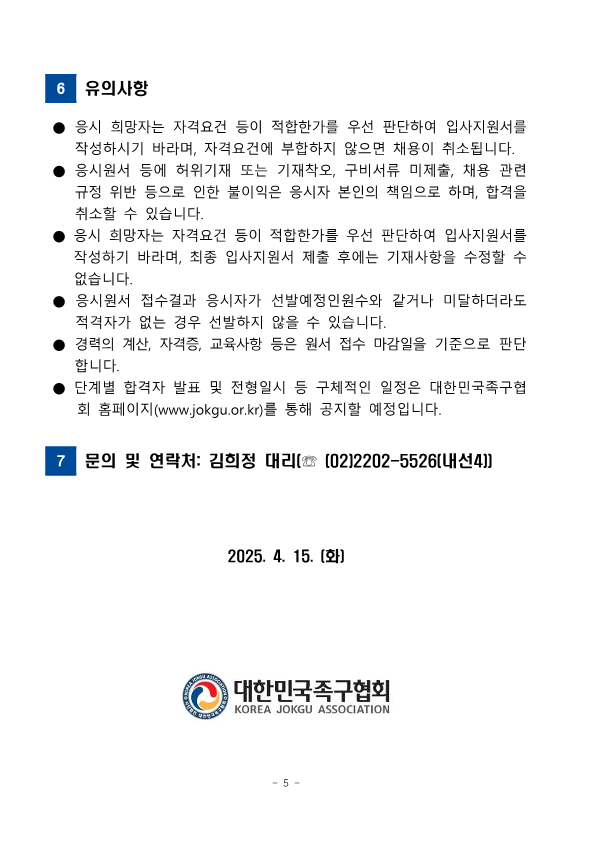 6 유의사항

● 응시 희망자는 자격요건 등이 적합한가를 우선 판단하여 입사지원서를 작성하시기 바라며, 자격요건에 부합하지 않으면 채용이 취소됩니다.
● 응시원서 등에 허위기재 또는 기재착오, 구비서류 미제출, 채용 관련 규정 위반 등으로 인한 불이익은 응시자 본인의 책임으로 하며, 합격을 취소할 수 있습니다.
● 응시 희망자는 자격요건 등이 적합한가를 우선 판단하여 입사지원서를 작성하기 바라며, 최종 입사지원서 제출 후에는 기재사항을 수정할 수 없습니다.
● 응시원서 접수결과 응시자가 선발예정인원수와 같거나 미달하더라도 적격자가 없는 경우 선발하지 않을 수 있습니다.
● 경력의 계산, 자격증, 교육사항 등은 원서 접수 마감일을 기준으로 판단합니다.
● 단계별 합격자 발표 및 전형일시 등 구체적인 일정은 대한민국족구협회 홈페이지(www.jokgu.or.kr)를 통해 공지할 예정입니다.

7 문의 및 연락처: 김희정 대리(☏ (02)2202-5526(내선4))

2025. 4. 15. (화)

대한민국족구협회
KOREA JOKGU ASSOCIATION

- 5 -